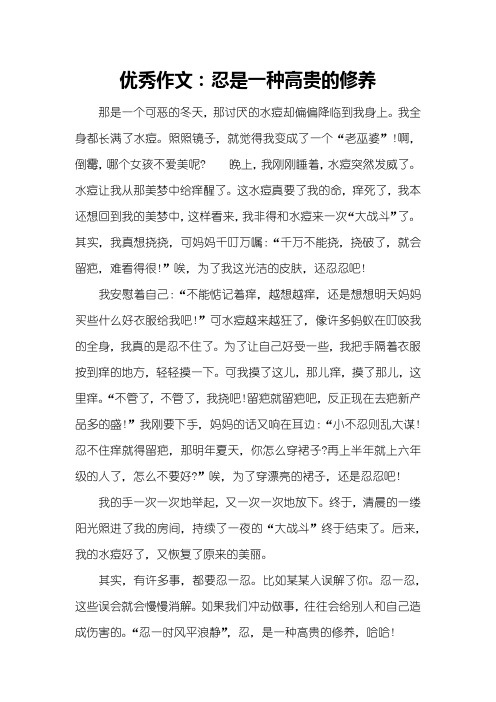 优秀作文：忍是一种高贵的修养

那是一个可恶的冬天，那讨厌的水痘却偏偏降临到我身上。我全身都长满了水痘。照照镜子，就觉得我变成了一个“老巫婆”！啊，倒霉，哪个女孩不爱美呢？　晚上，我刚刚睡着，水痘突然发威了。水痘让我从那美梦中给痒醒了。这水痘真要了我的命，痒死了，我本还想回到我的美梦中，这样看来，我非得和水痘来一次“大战斗”了。其实，我真想挠挠，可妈妈千叮万嘱：“千万不能挠，挠破了，就会留疤，难看得很！”唉，为了我这光洁的皮肤，还忍忍吧！

我安慰着自己：“不能惦记着痒，越想越痒，还是想想明天妈妈买些什么好衣服给我吧！”可水痘越来越狂了，像许多蚂蚁在叮咬我的全身，我真的是忍不住了。为了让自己好受一些，我把手隔着衣服按到痒的地方，轻轻摸一下。可我摸了这儿，那儿痒，摸了那儿，这里痒。“不管了，不管了，我挠吧！留疤就留疤吧，反正现在去疤新产品多的盛！”我刚要下手，妈妈的话又响在耳边：“小不忍则乱大谋！忍不住痒就得留疤，那明年夏天，你怎么穿裙子?再上半年就上六年级的人了，怎么不要好?”唉，为了穿漂亮的裙子，还是忍忍吧！

我的手一次一次地举起，又一次一次地放下。终于，清晨的一缕阳光照进了我的房间，持续了一夜的“大战斗”终于结束了。后来，我的水痘好了，又恢复了原来的美丽。

其实，有许多事，都要忍一忍。比如某某人误解了你。忍一忍，这些误会就会慢慢消解。如果我们冲动做事，往往会给别人和自己造成伤害的。“忍一时风平浪静”，忍，是一种高贵的修养，哈哈！